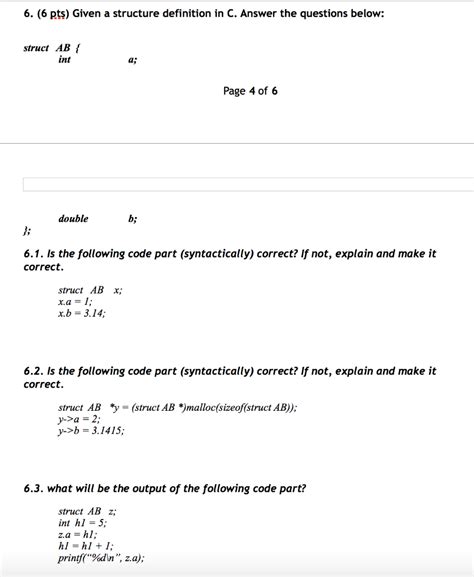 6. (6 pts) Given a structure definition in C. Answer the questions below:

struct AB {
int a;

Page 4 of 6

double b;
};

6.1. Is the following code part (syntactically) correct? If not, explain and make it correct.

struct AB x;
x.a = 1;
x.b = 3.14;

6.2. Is the following code part (syntactically) correct? If not, explain and make it correct.

struct AB *y = (struct AB *)malloc(sizeof(struct AB));
y->a = 2;
y->b = 3.1415;

6.3. what will be the output of the following code part?

struct AB z;
int h1 = 5;
z.a = h1;
h1 = h1 + 1;
printf("%d\n", z.a);